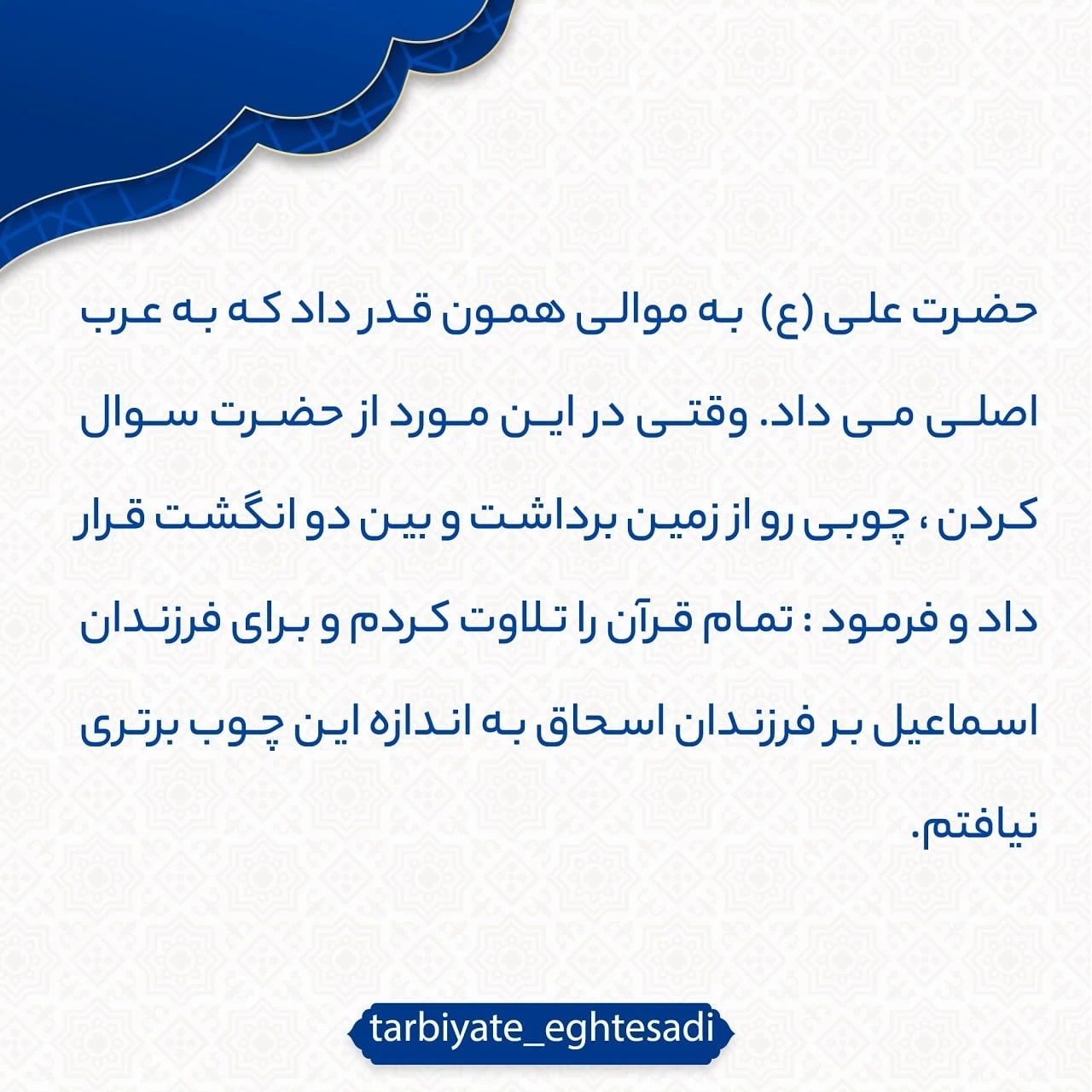 حضرت علی (ع) به موالی همون قدر داد که به عرب اصلی می داد. وقتی در این مورد از حضرت سوال کردن ، چوبی رو از زمین برداشت و بین دو انگشت قرار داد و فرمود : تمام قرآن را تلاوت کردم و برای فرزندان اسماعیل بر فرزندان اسحاق به اندازه این چوب برتری نیافتم.

tarbiyate_eghtesadi